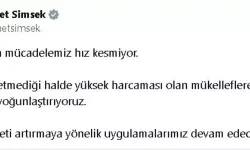 et Simsek
etsimsek

mücadelemiz hız kesmiyor.

etmediği halde yüksek harcaması olan mükelleflere
yoğunlaştırıyoruz.

eti artırmaya yönelik uygulamalarımız devam edec